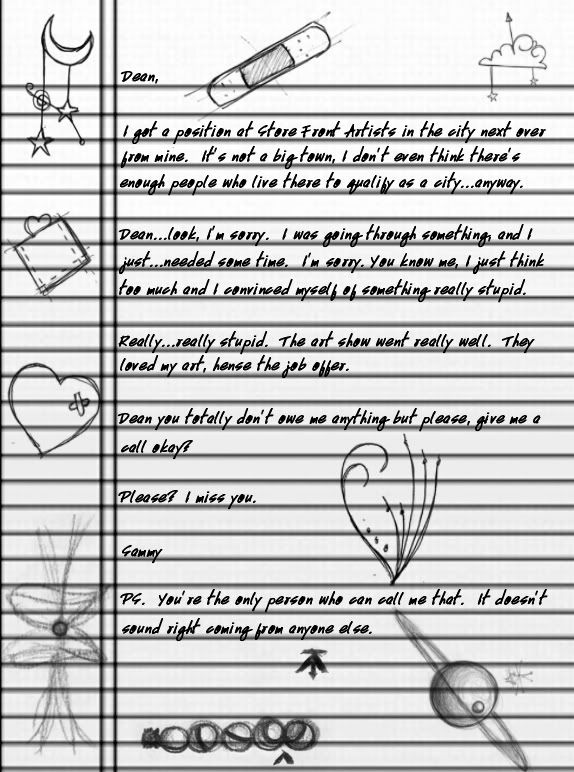 Dean,

I got a position at Store Front Artists in the city next over from mine. It's not a big town, I don't even think there's enough people who live there to qualify as a city...anyway.

Dean...look, I'm sorry. I was going through something, and I just...needed some time. I'm sorry. You know me, I just think too much and I convinced myself of something really stupid.

Really...really stupid. The art show went really well. They loved my art, hense the job offer.

Dean you totally don't owe me anything but please, give me a call okay?

Please? I miss you.

Sammy

PS. You're the only person who can call me that. It doesn't sound right coming from anyone else.